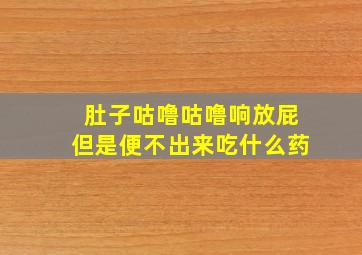 肚子咕噜咕噜响放屁
但是便不出来吃什么药